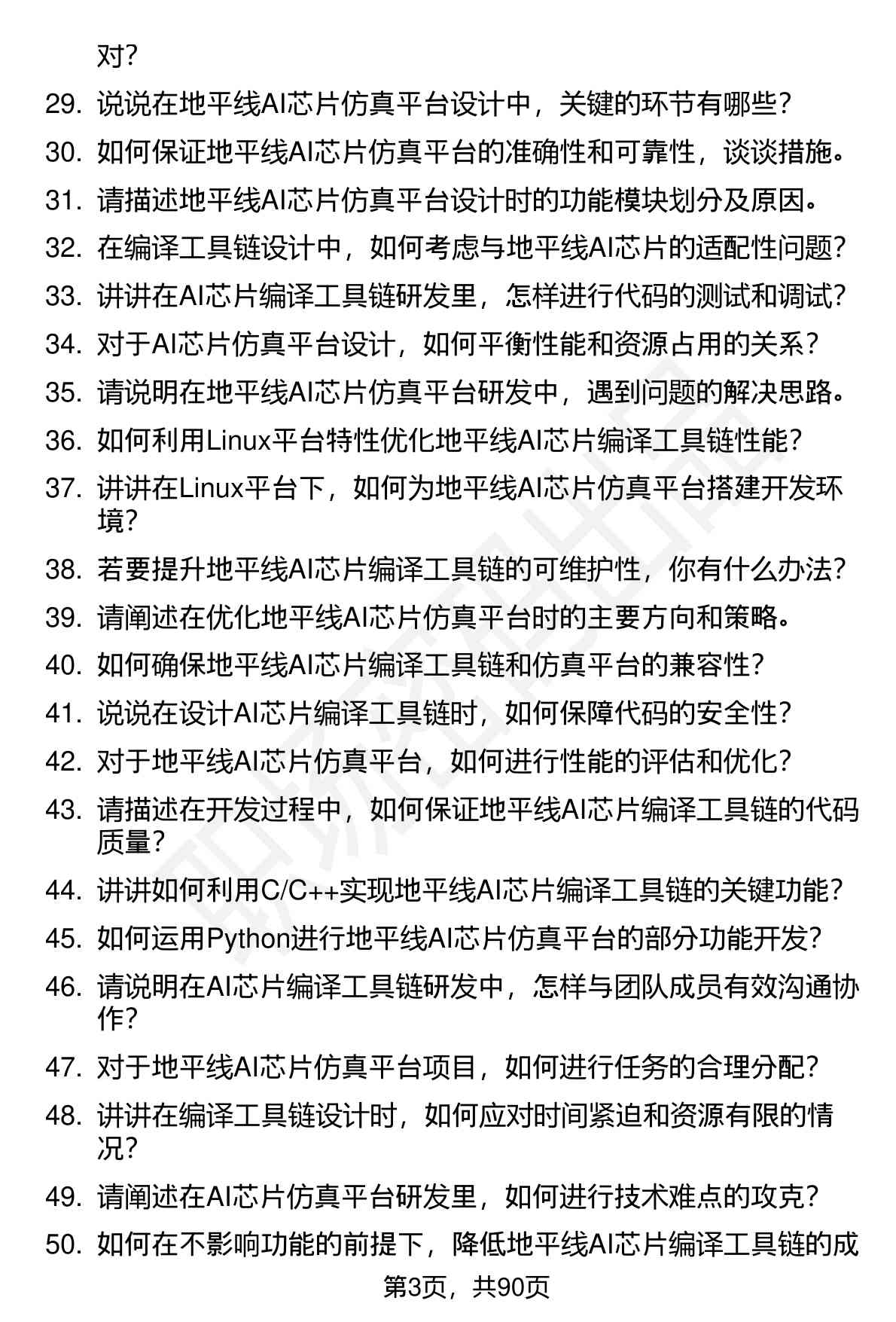 对？

29. 说说在地平线AI芯片仿真平台设计中，关键的环节有哪些？
30. 如何保证地平线AI芯片仿真平台的准确性和可靠性，谈谈措施。
31. 请描述地平线AI芯片仿真平台设计时的功能模块划分及原因。
32. 在编译工具链设计中，如何考虑与地平线AI芯片的适配性问题？
33. 讲讲在AI芯片编译工具链研发里，怎样进行代码的测试和调试？
34. 对于AI芯片仿真平台设计，如何平衡性能和资源占用的关系？
35. 请说明在地平线AI芯片仿真平台研发中，遇到问题的解决思路。
36. 如何利用Linux平台特性优化地平线AI芯片编译工具链性能？
37. 讲讲在Linux平台下，如何为地平线AI芯片仿真平台搭建开发环境？
38. 若要提升地平线AI芯片编译工具链的可维护性，你有什么办法？
39. 请阐述在优化地平线AI芯片仿真平台时的主要方向和策略。
40. 如何确保地平线AI芯片编译工具链和仿真平台的兼容性？
41. 说说在设计AI芯片编译工具链时，如何保障代码的安全性？
42. 对于地平线AI芯片仿真平台，如何进行性能的评估和优化？
43. 请描述在开发过程中，如何保证地平线AI芯片编译工具链的代码质量？
44. 讲讲如何利用C/C++实现地平线AI芯片编译工具链的关键功能？
45. 如何运用Python进行地平线AI芯片仿真平台的部分功能开发？
46. 请说明在AI芯片编译工具链研发中，怎样与团队成员有效沟通协作？
47. 对于地平线AI芯片仿真平台项目，如何进行任务的合理分配？
48. 讲讲在编译工具链设计时，如何应对时间紧迫和资源有限的情况？
49. 请阐述在AI芯片仿真平台研发里，如何进行技术难点的攻克？
50. 如何在不影响功能的前提下，降低地平线AI芯片编译工具链的成

第3页，共90页